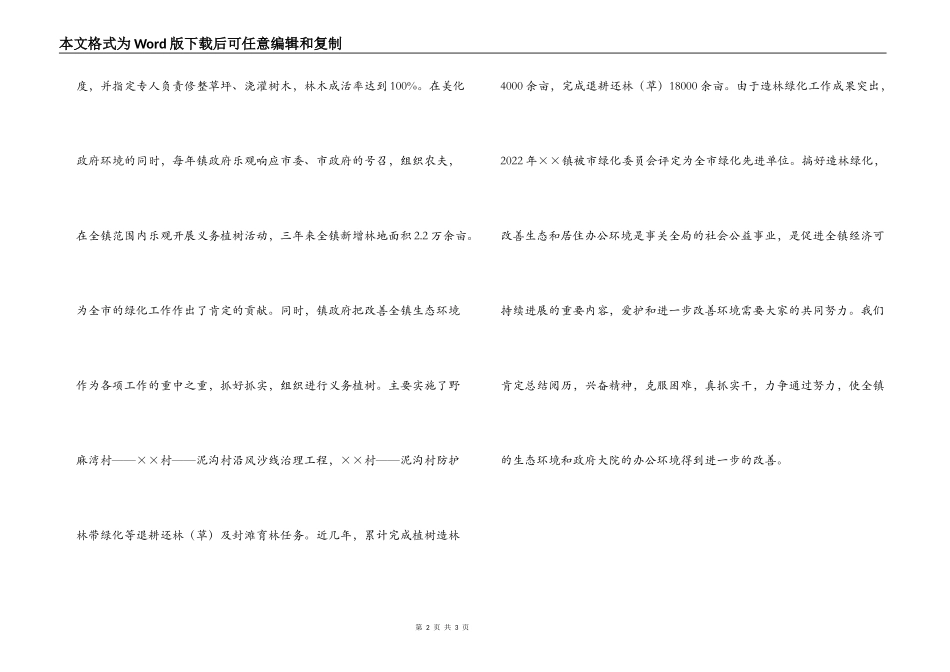 本文格式为Word版下载后可任意编辑和复制

度，并指定专人负责修整草坪、浇灌树木，林木成活率达到100%。在美化政府环境的同时，每年镇政府乐观响应市委、市政府的号召，组织农夫，在全镇范围内乐观开展义务植树活动，三年来全镇新增林地面积2.2万余亩。为全市的绿化工作作出了肯定的贡献。同时，镇政府把改善全镇生态环境作为各项工作的重中之重，抓好抓实，组织进行义务植树。主要实施了野麻湾村——××村——泥沟村沿风沙线治理工程，××村——泥沟村防护林带绿化等退耕还林（草）及封滩育林任务。近几年，累计完成植树造林4000余亩，完成退耕还林（草）18000余亩。由于造林绿化工作成果突出，2022年××镇被市绿化委员会评定为全市绿化先进单位。搞好造林绿化，改善生态和居住办公环境是事关全局的社会公益事业，是促进全镇经济可持续进展的重要内容，爱护和进一步改善环境需要大家的共同努力。我们肯定总结阅历，兴奋精神，克服困难，真抓实干，力争通过努力，使全镇的生态环境和政府大院的办公环境得到进一步的改善。

第 2 页 共 3 页